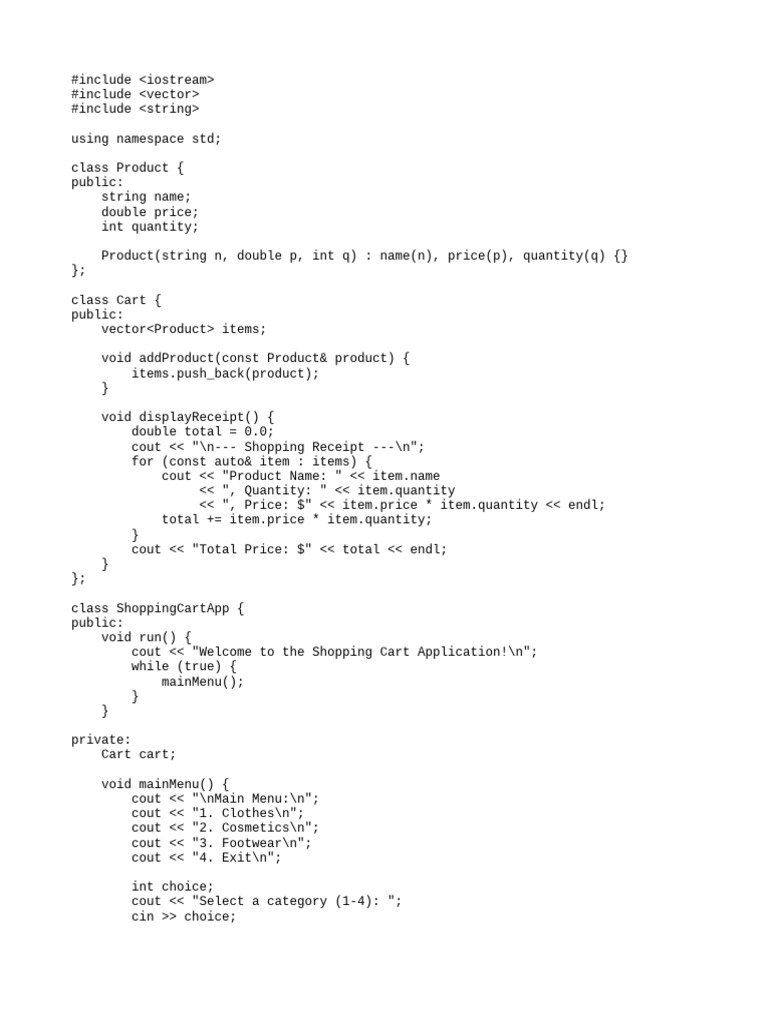 #include <iostream>
#include <vector>
#include <string>

using namespace std;

class Product {
public:
    string name;
    double price;
    int quantity;

    Product(string n, double p, int q) : name(n), price(p), quantity(q) {}
};

class Cart {
public:
    vector<Product> items;

    void addProduct(const Product& product) {
        items.push_back(product);
    }

    void displayReceipt() {
        double total = 0.0;
        cout << "\n--- Shopping Receipt ---\n";
        for (const auto& item : items) {
            cout << "Product Name: " << item.name
                 << ", Quantity: " << item.quantity
                 << ", Price: $" << item.price * item.quantity << endl;
            total += item.price * item.quantity;
        }
        cout << "Total Price: $" << total << endl;
    }
};

class ShoppingCartApp {
public:
    void run() {
        cout << "Welcome to the Shopping Cart Application!\n";
        while (true) {
            mainMenu();
        }
    }

private:
    Cart cart;

    void mainMenu() {
        cout << "\nMain Menu:\n";
        cout << "1. Clothes\n";
        cout << "2. Cosmetics\n";
        cout << "3. Footwear\n";
        cout << "4. Exit\n";

        int choice;
        cout << "Select a category (1-4): ";
        cin >> choice;